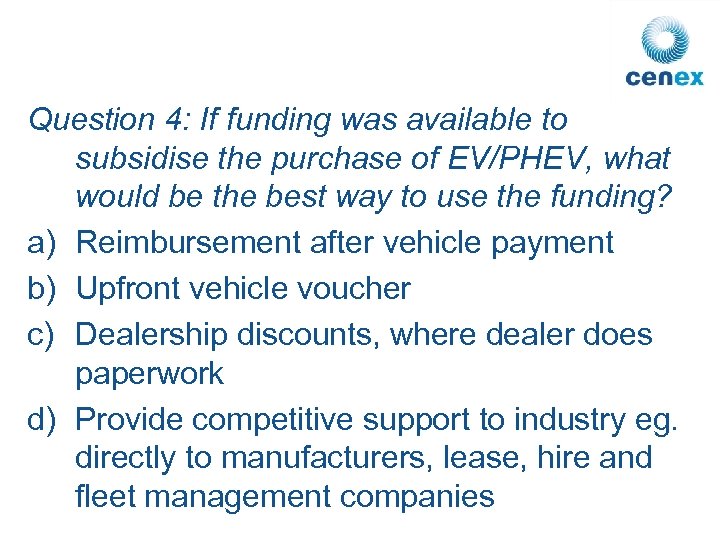 cenex

Question 4: If funding was available to subsidise the purchase of EV/PHEV, what would be the best way to use the funding?

a) Reimbursement after vehicle payment

b) Upfront vehicle voucher

c) Dealership discounts, where dealer does paperwork

d) Provide competitive support to industry eg. directly to manufacturers, lease, hire and fleet management companies